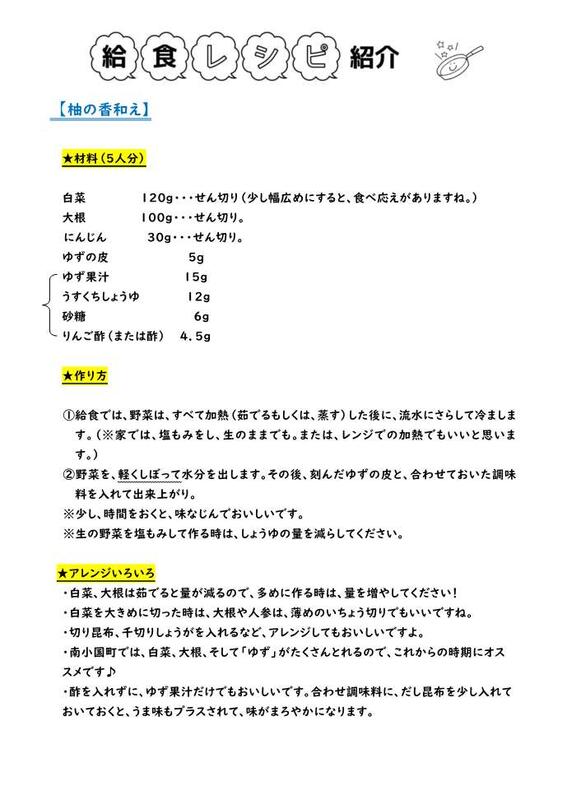 給食レシピ紹介

【柚の香和え】

★材料（5人分）

白菜　120g・・・せん切り（少し幅広めにすると、食べ応えがありますね。）
大根　100g・・・せん切り。
にんじん　30g・・・せん切り。
ゆずの皮　5g
ゆず果汁　15g
うすくちしょうゆ　12g
砂糖　6g
りんご酢（または酢）　4.5g

★作り方

①給食では、野菜は、すべて加熱（茹でるもしくは、蒸す）した後に、流水にさらして冷まします。（※家では、塩もみをし、生のままでも。または、レンジでの加熱でもいいと思います。）
②野菜を、軽くしぼって水分を出します。その後、刻んだゆずの皮と、合わせておいた調味料を入れて出来上がり。
※少し、時間をおくと、味なじんでおいしいです。
※生の野菜を塩もみして作る時は、しょうゆの量を減らしてください。

★アレンジいろいろ
・白菜、大根は茹でると量が減るので、多めに作る時は、量を増やしてください！
・白菜を大きめに切った時は、大根や人参は、薄めのいちょう切りでもいいですね。
・切り昆布、千切りしょうがを入れるなど、アレンジしてもおいしいですよ。
・南小国町では、白菜、大根、そして「ゆず」がたくさんとれるので、これからの時期にオススメです♪
・酢を入れずに、ゆず果汁だけでもおいしいです。合わせ調味料に、だし昆布を少し入れておいておくと、うま味もプラスされて、味がまろやかになります。